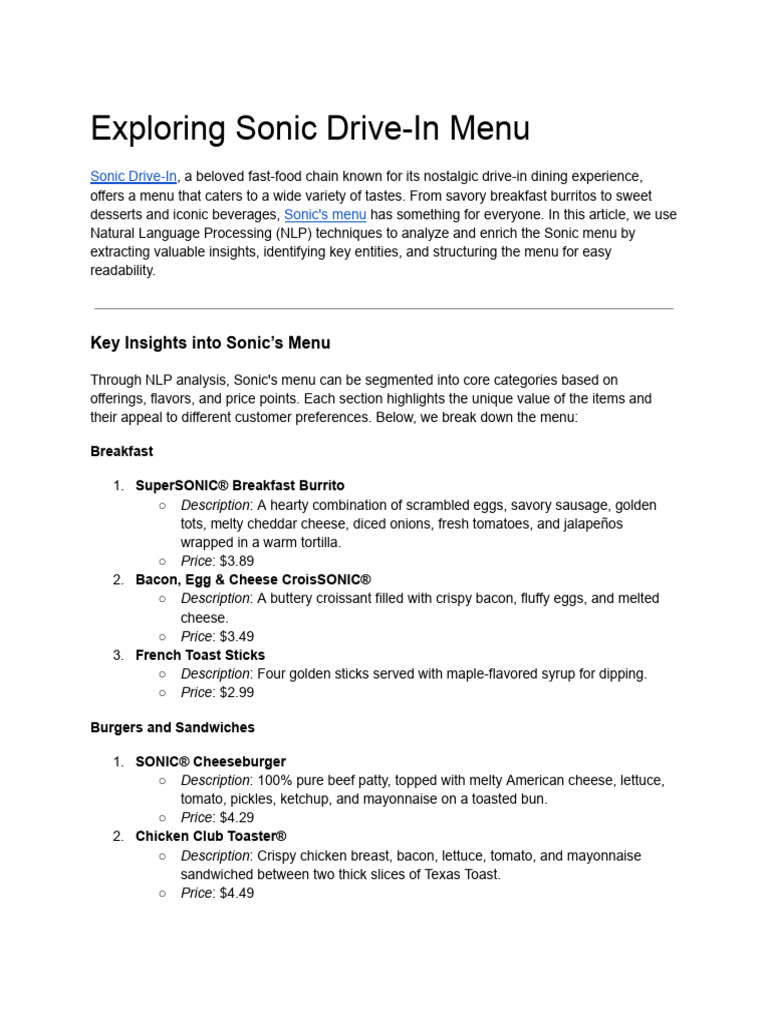 Exploring Sonic Drive-In Menu

Sonic Drive-In, a beloved fast-food chain known for its nostalgic drive-in dining experience, offers a menu that caters to a wide variety of tastes. From savory breakfast burritos to sweet desserts and iconic beverages, Sonic's menu has something for everyone. In this article, we use Natural Language Processing (NLP) techniques to analyze and enrich the Sonic menu by extracting valuable insights, identifying key entities, and structuring the menu for easy readability.

Key Insights into Sonic's Menu

Through NLP analysis, Sonic's menu can be segmented into core categories based on offerings, flavors, and price points. Each section highlights the unique value of the items and their appeal to different customer preferences. Below, we break down the menu:

Breakfast

1. SuperSONIC® Breakfast Burrito
   ○ Description: A hearty combination of scrambled eggs, savory sausage, golden tots, melty cheddar cheese, diced onions, fresh tomatoes, and jalapeños wrapped in a warm tortilla.
   ○ Price: $3.89
2. Bacon, Egg & Cheese CroisSONIC®
   ○ Description: A buttery croissant filled with crispy bacon, fluffy eggs, and melted cheese.
   ○ Price: $3.49
3. French Toast Sticks
   ○ Description: Four golden sticks served with maple-flavored syrup for dipping.
   ○ Price: $2.99

Burgers and Sandwiches

1. SONIC® Cheeseburger
   ○ Description: 100% pure beef patty, topped with melty American cheese, lettuce, tomato, pickles, ketchup, and mayonnaise on a toasted bun.
   ○ Price: $4.29
2. Chicken Club Toaster®
   ○ Description: Crispy chicken breast, bacon, lettuce, tomato, and mayonnaise sandwiched between two thick slices of Texas Toast.
   ○ Price: $4.49